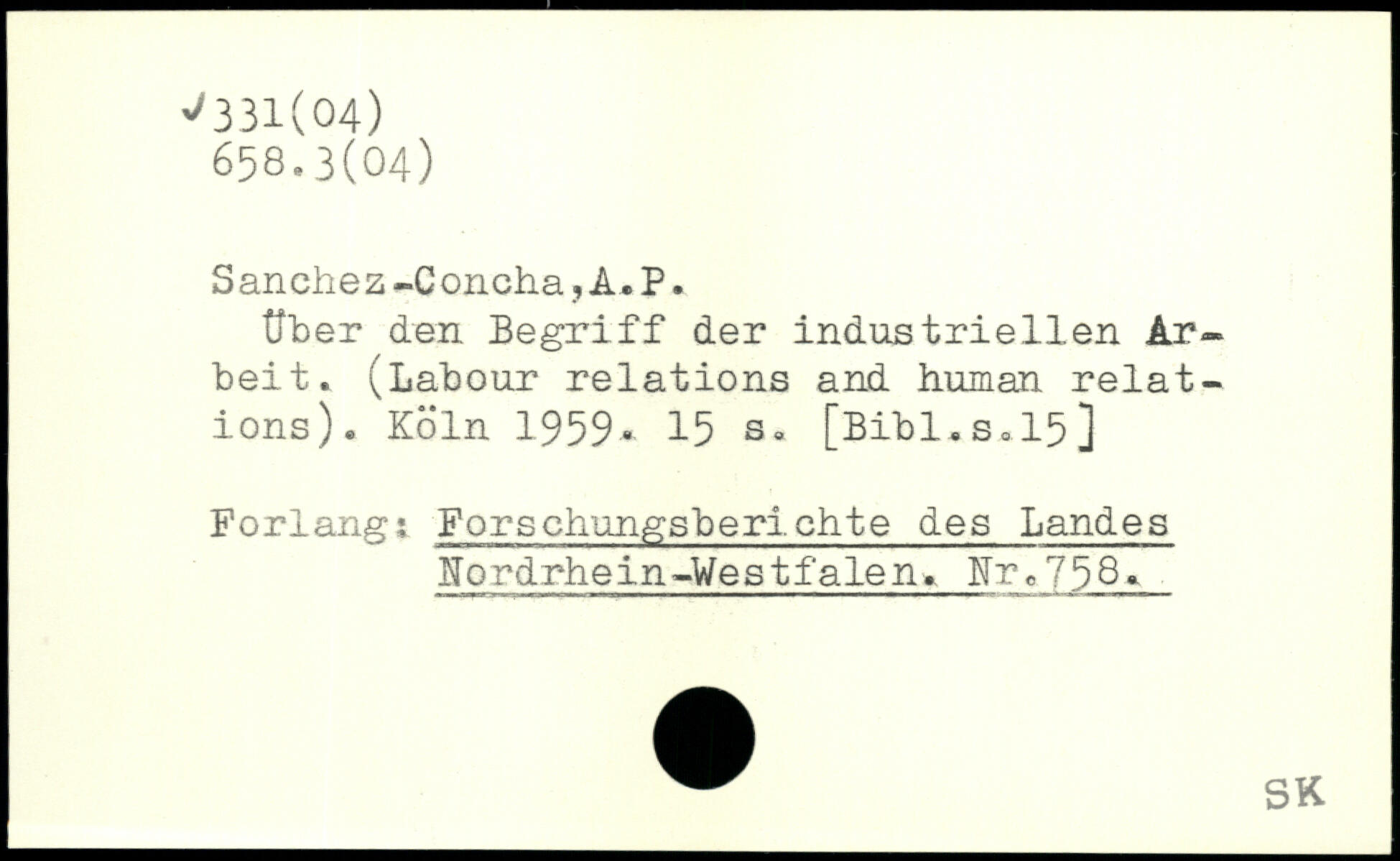 ✓331(04)
658.3(04)

Sanchez-Concha,A.P.

Über den Begriff der industriellen Arbeit. (Labour relations and human relations). Köln 1959. 15 s. [Bibl.s.15]

Forlang: Forschungsberichte des Landes Nordrhein-Westfalen. Nr.758.

SK